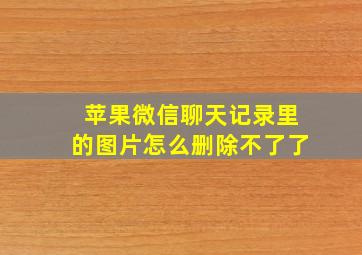 苹果微信聊天记录里的图片怎么删除不了了